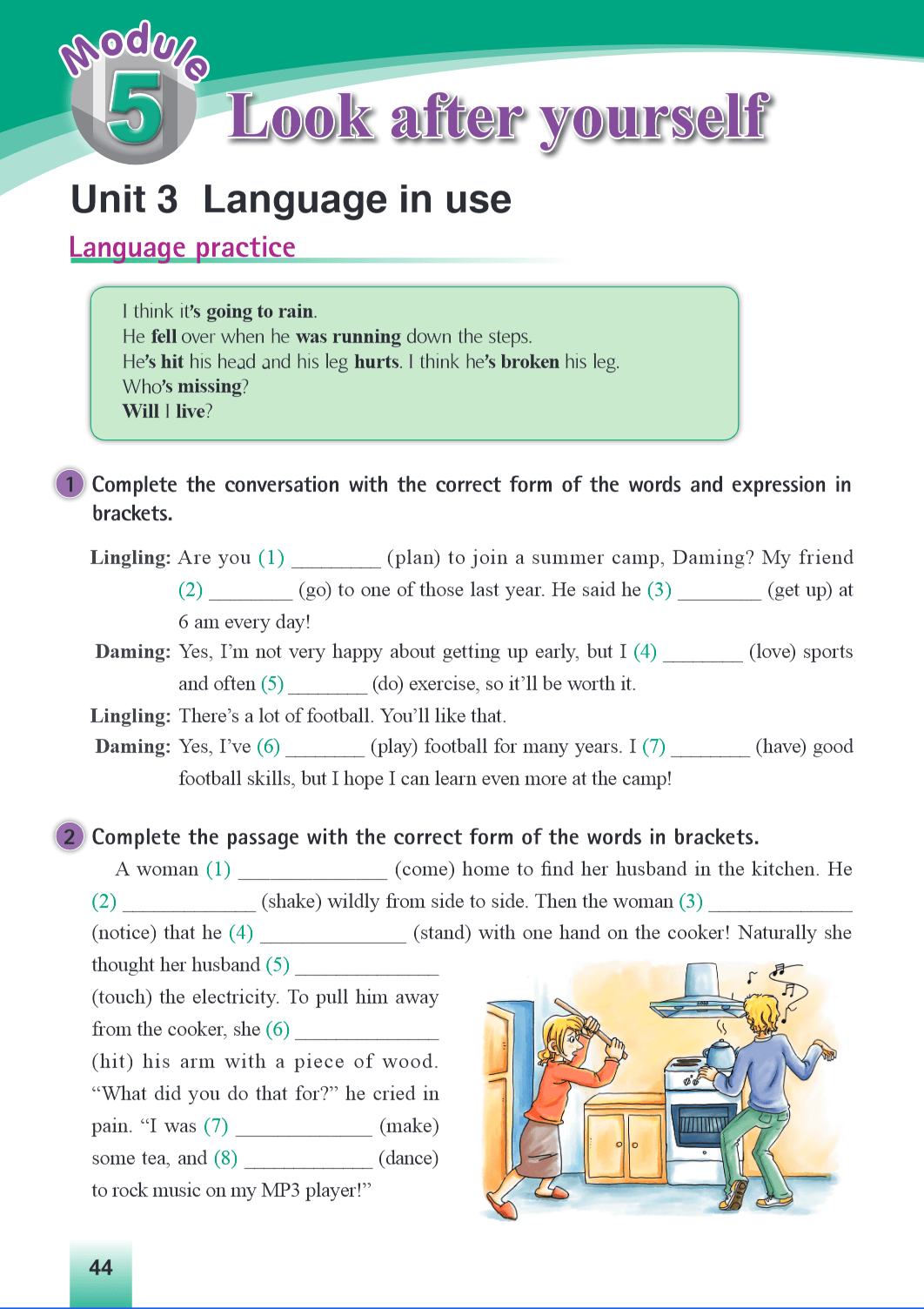 Module 5 Look after yourself

Unit 3 Language in use

Language practice

I think it's going to rain.
He fell over when he was running down the steps.
He's hit his head and his leg hurts. I think he's broken his leg.
Who's missing?
Will I live?

1 Complete the conversation with the correct form of the words and expression in brackets.

Lingling: Are you (1) ________ (plan) to join a summer camp, Daming? My friend (2) ________ (go) to one of those last year. He said he (3) ________ (get up) at 6 am every day!

Daming: Yes, I'm not very happy about getting up early, but I (4) ________ (love) sports and often (5) ________ (do) exercise, so it'll be worth it.

Lingling: There's a lot of football. You'll like that.

Daming: Yes, I've (6) ________ (play) football for many years. I (7) ________ (have) good football skills, but I hope I can learn even more at the camp!

2 Complete the passage with the correct form of the words in brackets.

A woman (1) ______________ (come) home to find her husband in the kitchen. He (2) ______________ (shake) wildly from side to side. Then the woman (3) ______________ (notice) that he (4) ______________ (stand) with one hand on the cooker! Naturally she thought her husband (5) ______________ (touch) the electricity. To pull him away from the cooker, she (6) ______________ (hit) his arm with a piece of wood. "What did you do that for?" he cried in pain. "I was (7) ______________ (make) some tea, and (8) ______________ (dance) to rock music on my MP3 player!"

44